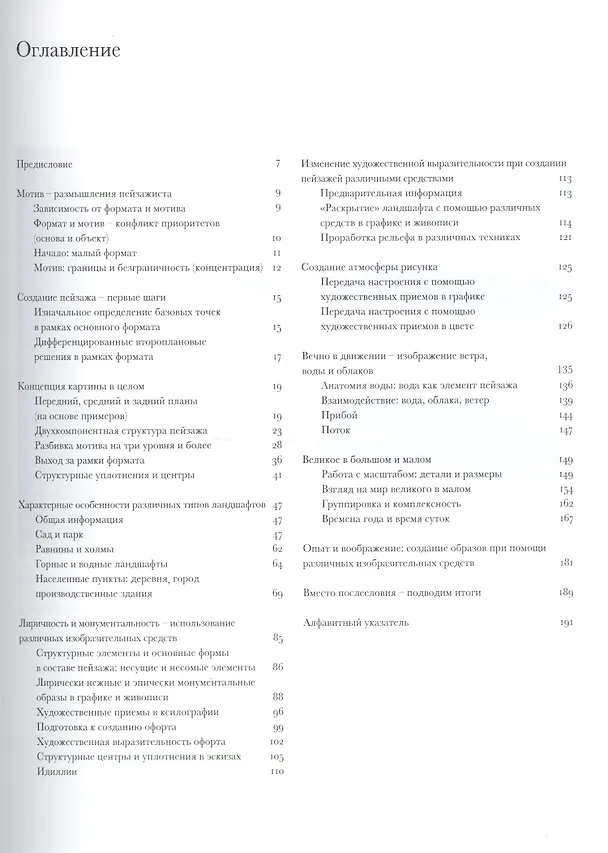 Оглавление

Предисловие 7

Мотив – размышления пейзажиста 9
Зависимость от формата и мотива 9
Формат и мотив – конфликт приоритетов (основа и объект) 10
Начало: малый формат 11
Мотив: границы и безграничность (концентрация) 12

Создание пейзажа – первые шаги 15
Изначальное определение базовых точек в рамках основного формата 15
Дифференцированные второплановые решения в рамках формата 17

Концепция картины в целом 19
Передний, средний и задний планы (на основе примеров) 19
Двухкомпонентная структура пейзажа 23
Разбивка мотива на три уровня и более 28
Выход за рамки формата 36
Структурные уплотнения и центры 41

Характерные особенности различных типов ландшафтов 47
Общая информация 47
Сад и парк 47
Равнины и холмы 62
Горные и водные ландшафты 64
Населенные пункты: деревня, город производственные здания 69

Лиричность и монументальность – использование различных изобразительных средств 85
Структурные элементы и основные формы в составе пейзажа: несущие и несомые элементы 86
Лирически нежные и эпически монументальные образы в графике и живописи 88
Художественные приемы в ксилографии 96
Подготовка к созданию офорта 99
Художественная выразительность офорта 102
Структурные центры и уплотнения в эскизах 105
Идиллии 110

Изменение художественной выразительности при создании пейзажей различными средствами 113
Предварительная информация 113
«Раскрытие» ландшафта с помощью различных средств в графике и живописи 114
Проработка рельефа в различных техниках 121

Создание атмосферы рисунка 125
Передача настроения с помощью художественных приемов в графике 125
Передача настроения с помощью художественных приемов в цвете 126

Вечно в движении – изображение ветра, воды и облаков 135
Анатомия воды: вода как элемент пейзажа 136
Взаимодействие: вода, облака, ветер 139
Прибой 144
Поток 147

Великое в большом и малом 149
Работа с масштабом: детали и размеры 149
Взгляд на мир великого в малом 154
Группировка и комплексность 162
Времена года и время суток 167

Опыт и воображение: создание образов при помощи различных изобразительных средств 181

Вместо послесловия – подводим итоги 189

Алфавитный указатель 191